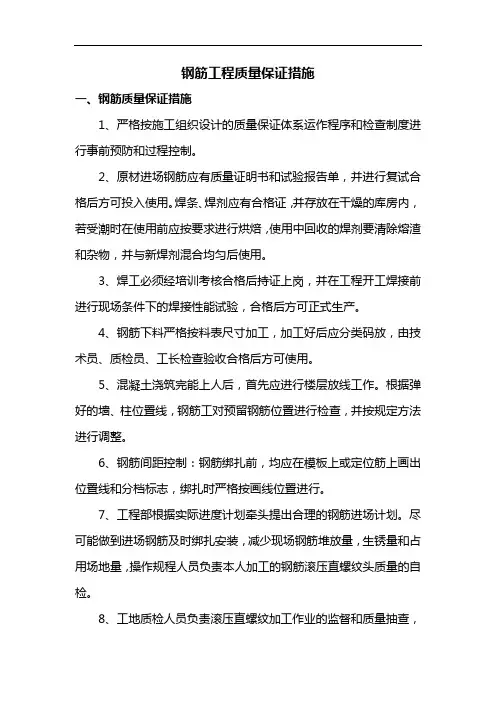 钢筋工程质量保证措施

一、钢筋质量保证措施

1、严格按施工组织设计的质量保证体系运作程序和检查制度进行事前预防和过程控制。

2、原材进场钢筋应有质量证明书和试验报告单，并进行复试合格后方可投入使用。焊条、焊剂应有合格证，并存放在干燥的库房内，若受潮时在使用前应按要求进行烘焙，使用中回收的焊剂要清除熔渣和杂物，并与新焊剂混合均匀后使用。

3、焊工必须经培训考核合格后持证上岗，并在工程开工焊接前进行现场条件下的焊接性能试验，合格后方可正式生产。

4、钢筋下料严格按料表尺寸加工，加工好后应分类码放，由技术员、质检员、工长检查验收合格后方可使用。

5、混凝土浇筑完能上人后，首先应进行楼层放线工作。根据弹好的墙、柱位置线，钢筋工对预留钢筋位置进行检查，并按规定方法进行调整。

6、钢筋间距控制：钢筋绑扎前，均应在模板上或定位筋上画出位置线和分档标志，绑扎时严格按画线位置进行。

7、工程部根据实际进度计划牵头提出合理的钢筋进场计划。尽可能做到进场钢筋及时绑扎安装，减少现场钢筋堆放量，生锈量和占用场地量，操作规程人员负责本人加工的钢筋滚压直螺纹头质量的自检。

8、工地质检人员负责滚压直螺纹加工作业的监督和质量抽查，